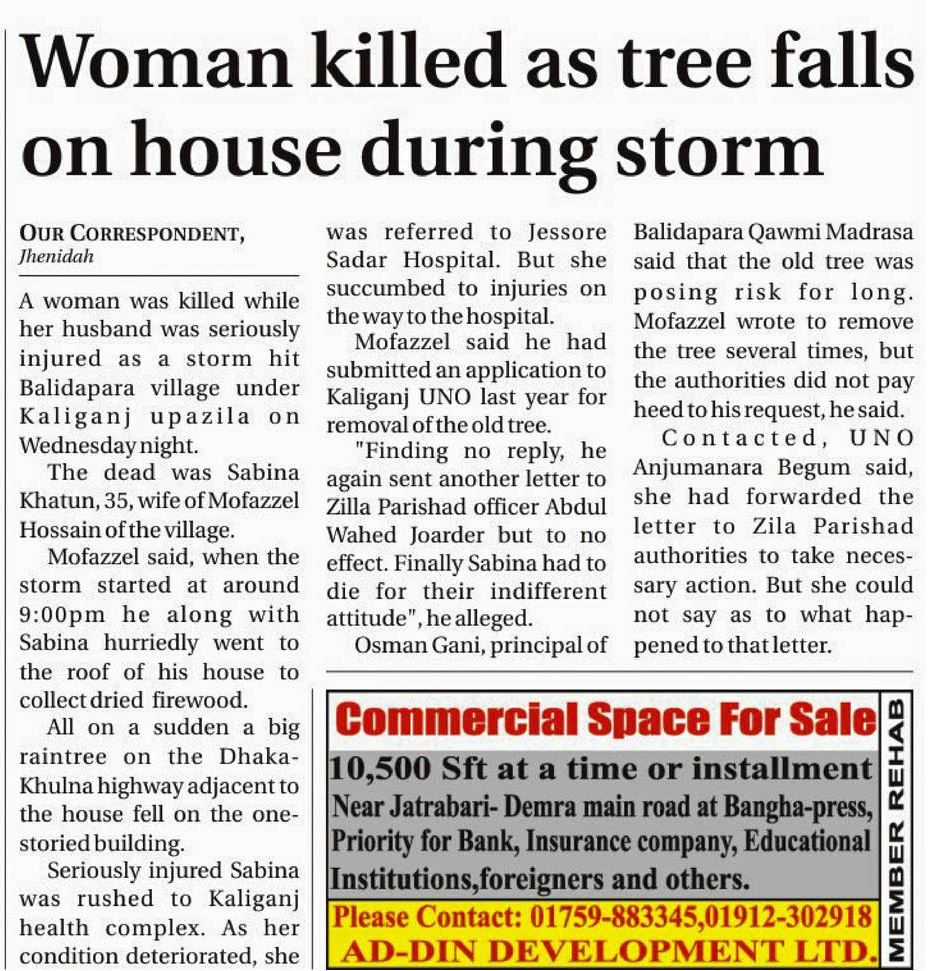 Woman killed as tree falls on house during storm

OUR CORRESPONDENT,
Jhenidah

A woman was killed while her husband was seriously injured as a storm hit Balidapara village under Kaliganj upazila on Wednesday night.

The dead was Sabina Khatun, 35, wife of Mofazzel Hossain of the village.

Mofazzel said, when the storm started at around 9:00pm he along with Sabina hurriedly went to the roof of his house to collect dried firewood.

All on a sudden a big raintree on the Dhaka-Khulna highway adjacent to the house fell on the one-storied building.

Seriously injured Sabina was rushed to Kaliganj health complex. As her condition deteriorated, she was referred to Jessore Sadar Hospital. But she succumbed to injuries on the way to the hospital.

Mofazzel said he had submitted an application to Kaliganj UNO last year for removal of the old tree.

"Finding no reply, he again sent another letter to Zilla Parishad officer Abdul Wahed Joarder but to no effect. Finally Sabina had to die for their indifferent attitude", he alleged.

Osman Gani, principal of Balidapara Qawmi Madrasa said that the old tree was posing risk for long. Mofazzel wrote to remove the tree several times, but the authorities did not pay heed to his request, he said.

Contacted, UNO Anjumanara Begum said, she had forwarded the letter to Zila Parishad authorities to take necessary action. But she could not say as to what happened to that letter.

Commercial Space For Sale
10,500 Sft at a time or installment
Near Jatrabari- Demra main road at Bangha-press, Priority for Bank, Insurance company, Educational Institutions,foreigners and others.
Please Contact: 01759-883345,01912-302918
AD-DIN DEVELOPMENT LTD.
MEMBER REHAB